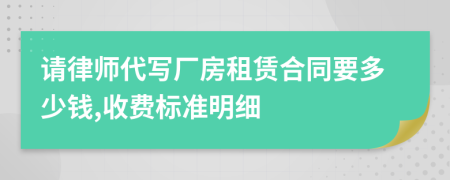 请律师代写厂房租赁合同要多少钱,收费标准明细